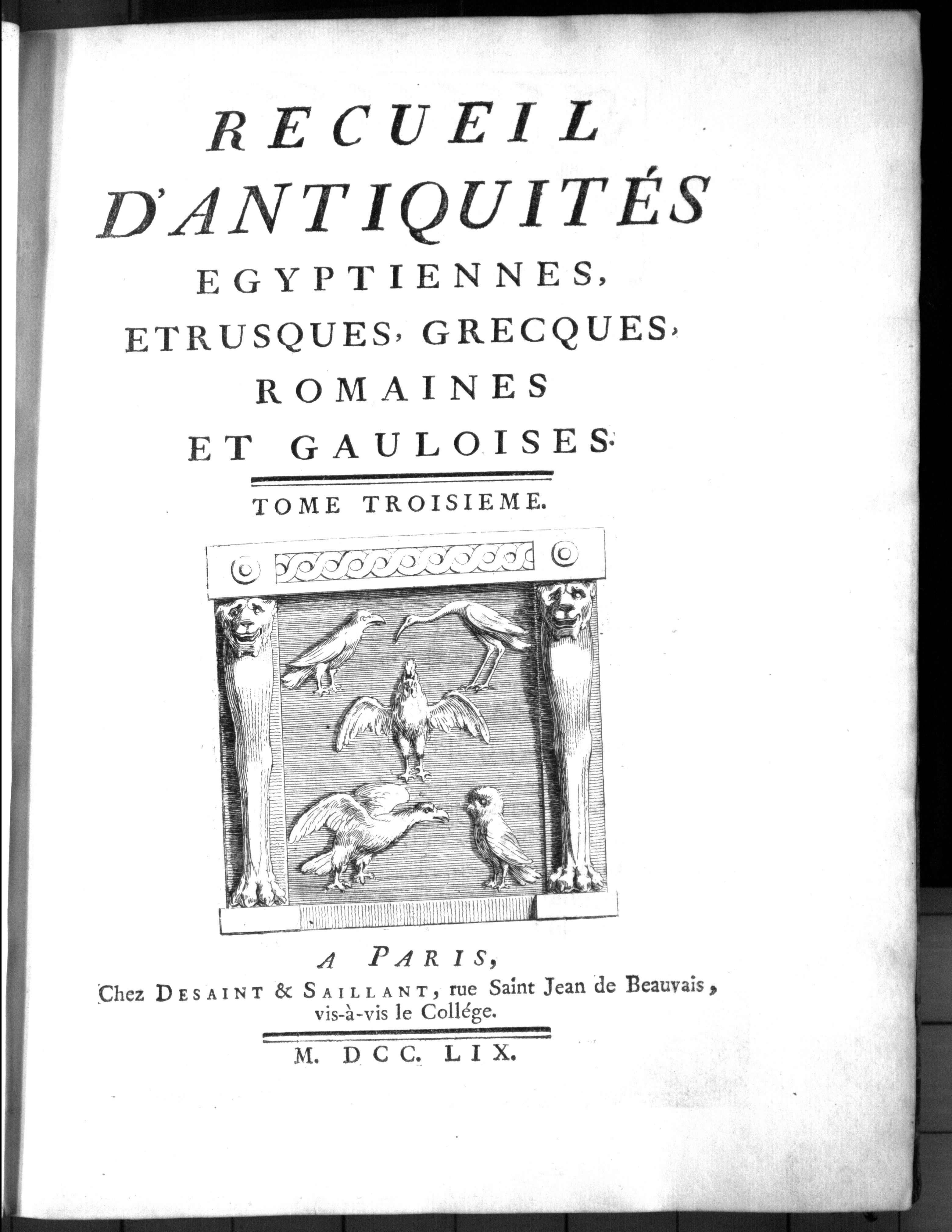 RECUEIL
D'ANTIQUITÉS
EGYPTIENNES,
ETRUSQUES, GRECQUES,
ROMAINES
ET GAULOISES.

TOME TROISIEME.

A PARIS,
Chez DESAINT & SAILLANT, rue Saint Jean de Beauvais, vis-à-vis le Collége.

M. DCC. LIX.